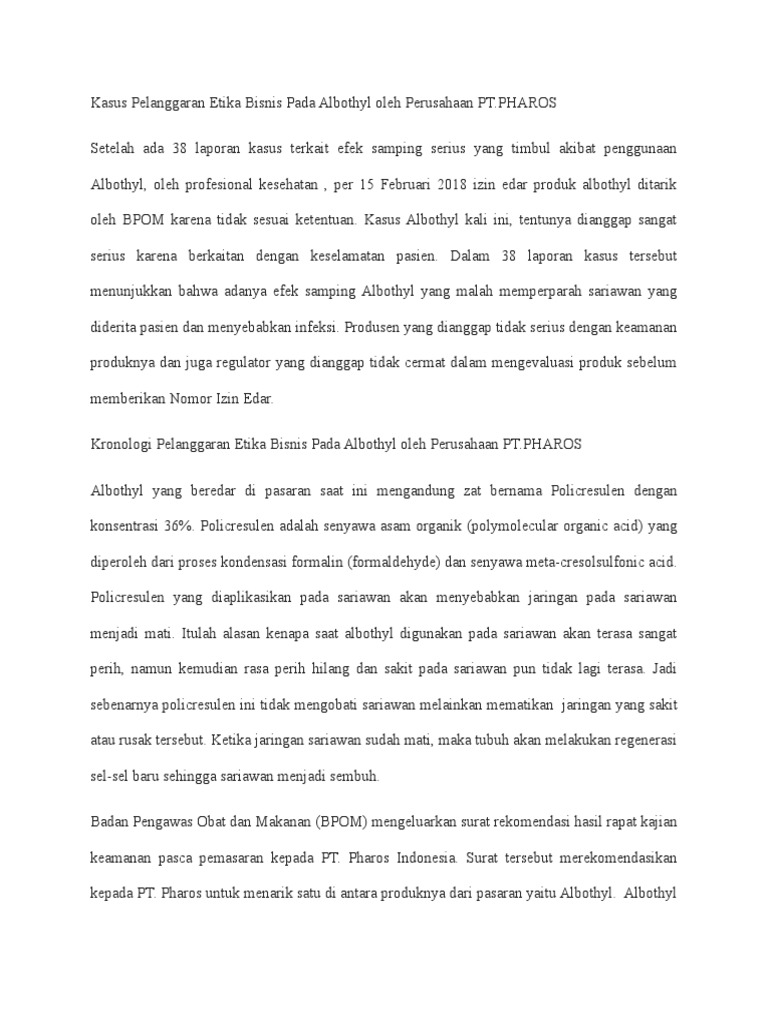 Kasus Pelanggaran Etika Bisnis Pada Albothyl oleh Perusahaan PT.PHAROS

Setelah ada 38 laporan kasus terkait efek samping serius yang timbul akibat penggunaan Albothyl, oleh profesional kesehatan , per 15 Februari 2018 izin edar produk albothyl ditarik oleh BPOM karena tidak sesuai ketentuan. Kasus Albothyl kali ini, tentunya dianggap sangat serius karena berkaitan dengan keselamatan pasien. Dalam 38 laporan kasus tersebut menunjukkan bahwa adanya efek samping Albothyl yang malah memperparah sariawan yang diderita pasien dan menyebabkan infeksi. Produsen yang dianggap tidak serius dengan keamanan produknya dan juga regulator yang dianggap tidak cermat dalam mengevaluasi produk sebelum memberikan Nomor Izin Edar.

Kronologi Pelanggaran Etika Bisnis Pada Albothyl oleh Perusahaan PT.PHAROS

Albothyl yang beredar di pasaran saat ini mengandung zat bernama Policresulen dengan konsentrasi 36%. Policresulen adalah senyawa asam organik (polymolecular organic acid) yang diperoleh dari proses kondensasi formalin (formaldehyde) dan senyawa meta-cresolsulfonic acid. Policresulen yang diaplikasikan pada sariawan akan menyebabkan jaringan pada sariawan menjadi mati. Itulah alasan kenapa saat albothyl digunakan pada sariawan akan terasa sangat perih, namun kemudian rasa perih hilang dan sakit pada sariawan pun tidak lagi terasa. Jadi sebenarnya policresulen ini tidak mengobati sariawan melainkan mematikan jaringan yang sakit atau rusak tersebut. Ketika jaringan sariawan sudah mati, maka tubuh akan melakukan regenerasi sel-sel baru sehingga sariawan menjadi sembuh.

Badan Pengawas Obat dan Makanan (BPOM) mengeluarkan surat rekomendasi hasil rapat kajian keamanan pasca pemasaran kepada PT. Pharos Indonesia. Surat tersebut merekomendasikan kepada PT. Pharos untuk menarik satu di antara produknya dari pasaran yaitu Albothyl. Albothyl